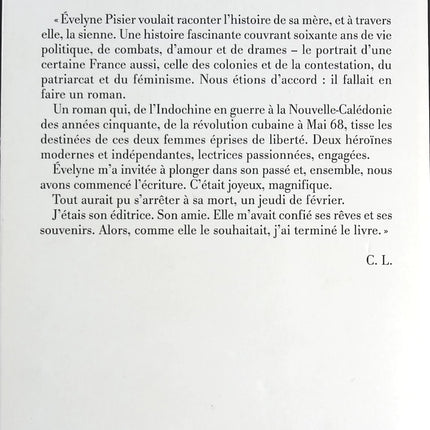 « Évelyne Pisier voulait raconter l'histoire de sa mère, et à travers elle, la sienne. Une histoire fascinante couvrant soixante ans de vie politique, de combats, d'amour et de drames – le portrait d'une certaine France aussi, celle des colonies et de la contestation, du patriarcat et du féminisme. Nous étions d'accord : il fallait en faire un roman.

Un roman qui, de l'Indochine en guerre à la Nouvelle-Calédonie des années cinquante, de la révolution cubaine à Mai 68, tisse les destinées de ces deux femmes éprises de liberté. Deux héroïnes modernes et indépendantes, lectrices passionnées, engagées.

Évelyne m'a invitée à plonger dans son passé et, ensemble, nous avons commencé l'écriture. C'était joyeux, magnifique.

Tout aurait pu s'arrêter à sa mort, un jeudi de février.

J'étais son éditrice. Son amie. Elle m'avait confié ses rêves et ses souvenirs. Alors, comme elle le souhaitait, j'ai terminé le livre. »

C. L.